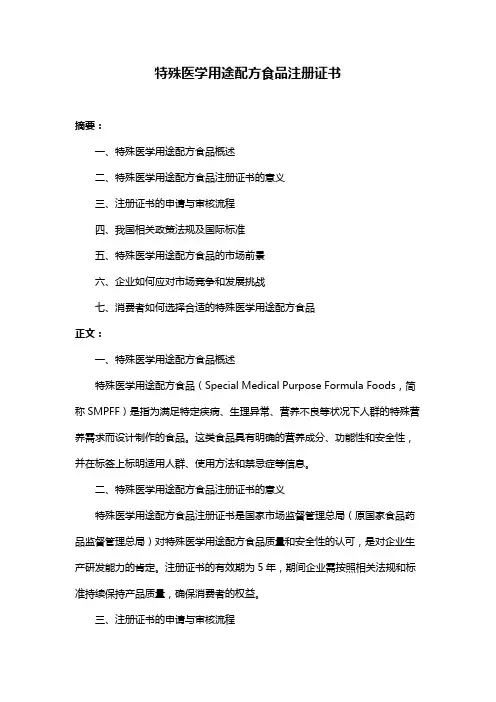 特殊医学用途配方食品注册证书

摘要：

一、特殊医学用途配方食品概述

二、特殊医学用途配方食品注册证书的意义

三、注册证书的申请与审核流程

四、我国相关政策法规及国际标准

五、特殊医学用途配方食品的市场前景

六、企业如何应对市场竞争和发展挑战

七、消费者如何选择合适的特殊医学用途配方食品

正文：

一、特殊医学用途配方食品概述

特殊医学用途配方食品（Special Medical Purpose Formula Foods，简称 SMPFF）是指为满足特定疾病、生理异常、营养不良等状况下人群的特殊营养需求而设计制作的食品。这类食品具有明确的营养成分、功能性和安全性，并在标签上标明适用人群、使用方法和禁忌症等信息。

二、特殊医学用途配方食品注册证书的意义

特殊医学用途配方食品注册证书是国家市场监督管理总局（原国家食品药品监督管理总局）对特殊医学用途配方食品质量和安全性的认可，是对企业生产研发能力的肯定。注册证书的有效期为 5 年，期间企业需按照相关法规和标准持续保持产品质量，确保消费者的权益。

三、注册证书的申请与审核流程